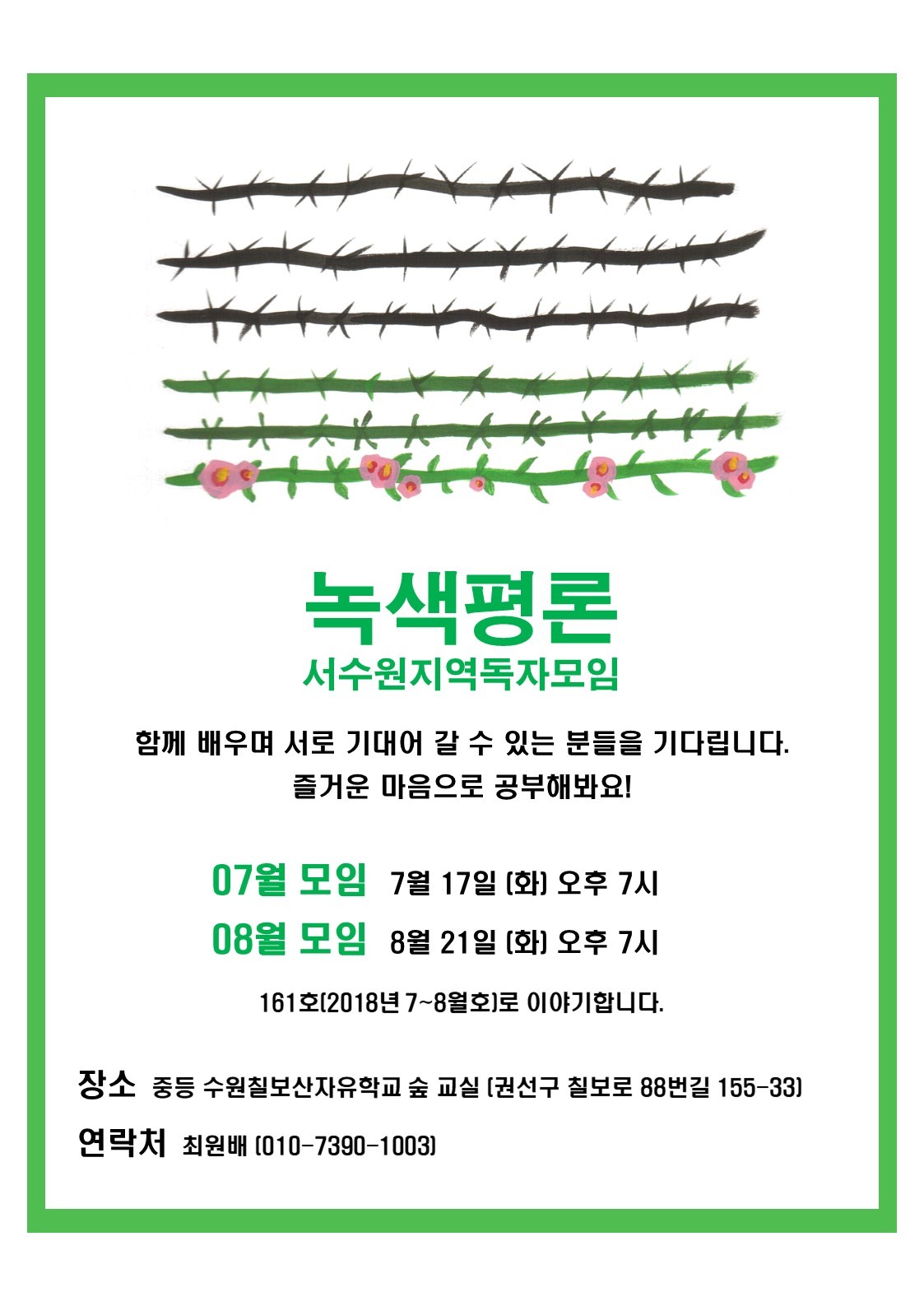 녹색평론
서수원지역독자모임

함께 배우며 서로 기대어 갈 수 있는 분들을 기다립니다.
즐거운 마음으로 공부해봐요!

07월 모임 7월 17일 (화) 오후 7시
08월 모임 8월 21일 (화) 오후 7시

161호(2018년 7~8월호)로 이야기합니다.

장소 중등 수원칠보산자유학교 숲 교실 (권선구 칠보로 88번길 155-33)

연락처 최원배 (010-7390-1003)